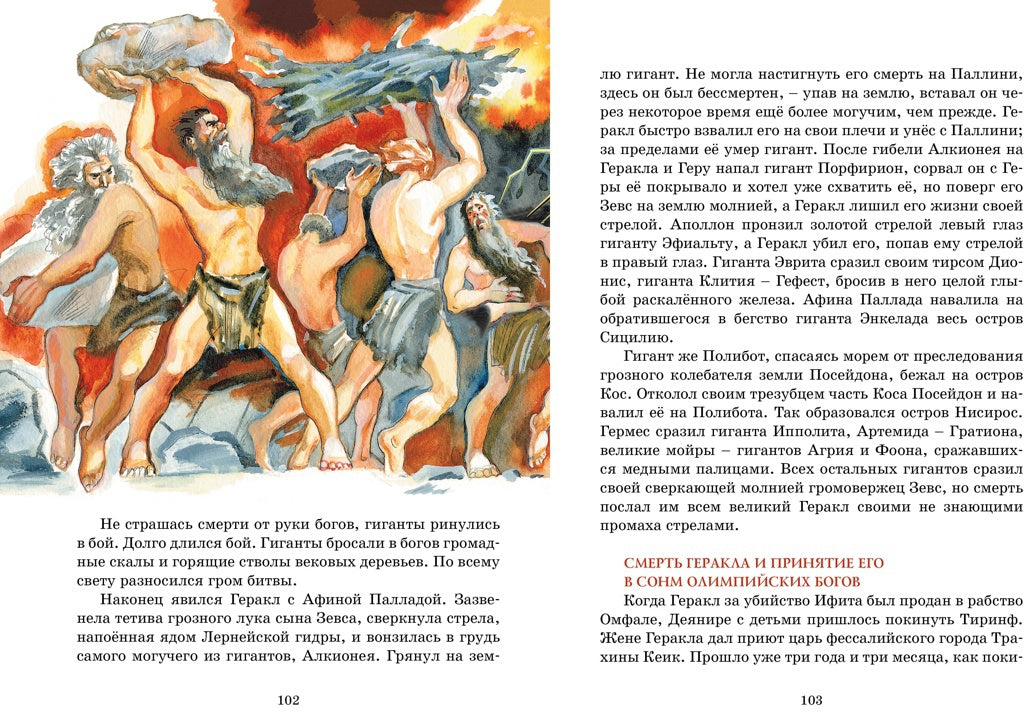 Не страшась смерти от руки богов, гиганты ринулись в бой. Долго длился бой. Гиганты бросали в богов громадные скалы и горящие стволы вековых деревьев. По всему свету разносился гром битвы.

Наконец явился Геракл с Афиной Палладой. Зазвенела тетива грозного лука сына Зевса, сверкнула стрела, напоённая ядом Лернейской гидры, и вонзилась в грудь самого могучего из гигантов, Алкионея. Грянул на зем-

102

лю гигант. Не могла настигнуть его смерть на Паллини, здесь он был бессмертен, – упав на землю, вставал он через некоторое время ещё более могучим, чем прежде. Геракл быстро взвалил его на свои плечи и унёс с Паллини; за пределами её умер гигант. После гибели Алкионея на Геракла и Геру напал гигант Порфирион, сорвал он с Геры её покрывало и хотел уже схватить её, но поверг его Зевс на землю молнией, а Геракл лишил его жизни своей стрелой. Аполлон пронзил золотой стрелой левый глаз гиганту Эфиальту, а Геракл убил его, попав ему стрелой в правый глаз. Гиганта Эврита сразил своим тирсом Дионис, гиганта Клития – Гефест, бросив в него целой глыбой раскалённого железа. Афина Паллада навалила на обратившегося в бегство гиганта Энкелада весь остров Сицилию.

Гигант же Полибот, спасаясь морем от преследования грозного колебателя земли Посейдона, бежал на остров Кос. Отколол своим трезубцем часть Коса Посейдон и навалил её на Полибота. Так образовался остров Нисирос. Гермес сразил гиганта Ипполита, Артемида – Гратиона, великие мойры – гигантов Агрия и Фоона, сражавшихся медными палицами. Всех остальных гигантов сразил своей сверкающей молнией громовержец Зевс, но смерть послал им всем великий Геракл своими не знающими промаха стрелами.

СМЕРТЬ ГЕРАКЛА И ПРИНЯТИЕ ЕГО В СОНМ ОЛИМПИЙСКИХ БОГОВ

Когда Геракл за убийство Ифита был продан в рабство Омфале, Деянире с детьми пришлось покинуть Тиринф. Жене Геракла дал приют царь фессалийского города Трахины Кеик. Прошло уже три года и три месяца, как поки-

103